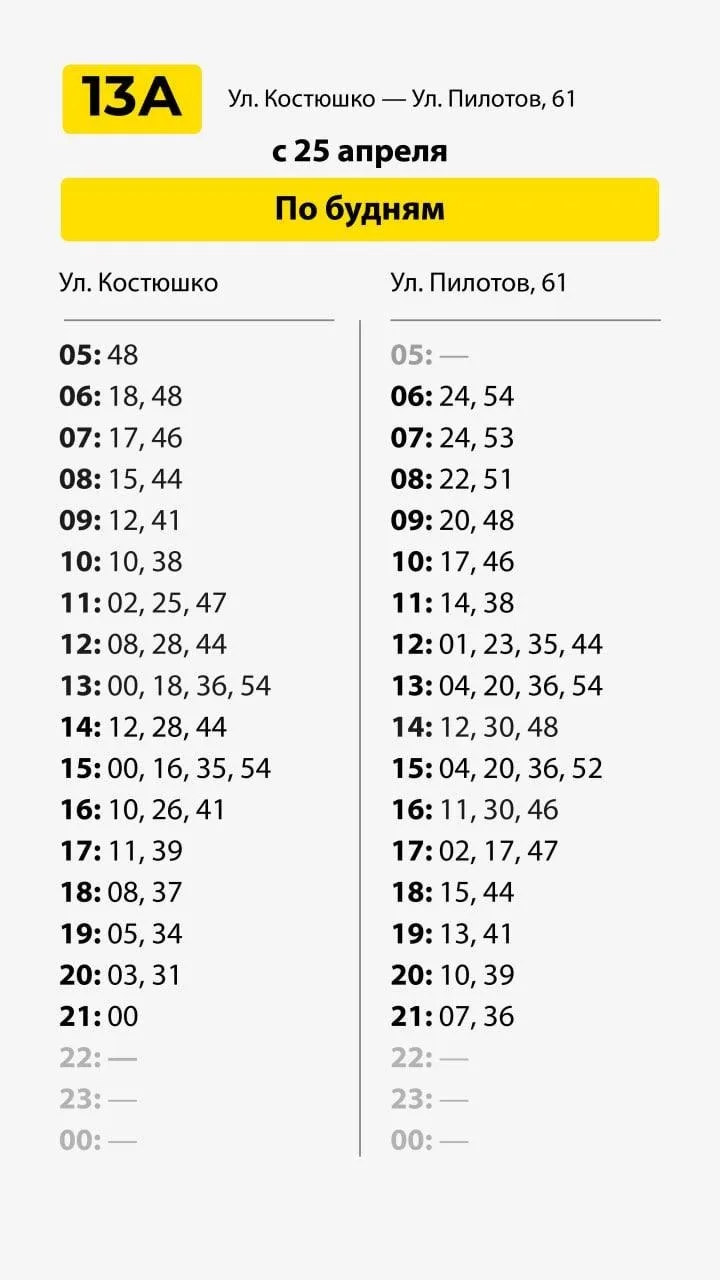 13А

Ул. Костюшко — Ул. Пилотов, 61

с 25 апреля

По будням

Ул. Костюшко

05: 48
06: 18, 48
07: 17, 46
08: 15, 44
09: 12, 41
10: 10, 38
11: 02, 25, 47
12: 08, 28, 44
13: 00, 18, 36, 54
14: 12, 28, 44
15: 00, 16, 35, 54
16: 10, 26, 41
17: 11, 39
18: 08, 37
19: 05, 34
20: 03, 31
21: 00
22: —
23: —
00: —

Ул. Пилотов, 61

05: —
06: 24, 54
07: 24, 53
08: 22, 51
09: 20, 48
10: 17, 46
11: 14, 38
12: 01, 23, 35, 44
13: 04, 20, 36, 54
14: 12, 30, 48
15: 04, 20, 36, 52
16: 11, 30, 46
17: 02, 17, 47
18: 15, 44
19: 13, 41
20: 10, 39
21: 07, 36
22: —
23: —
00: —